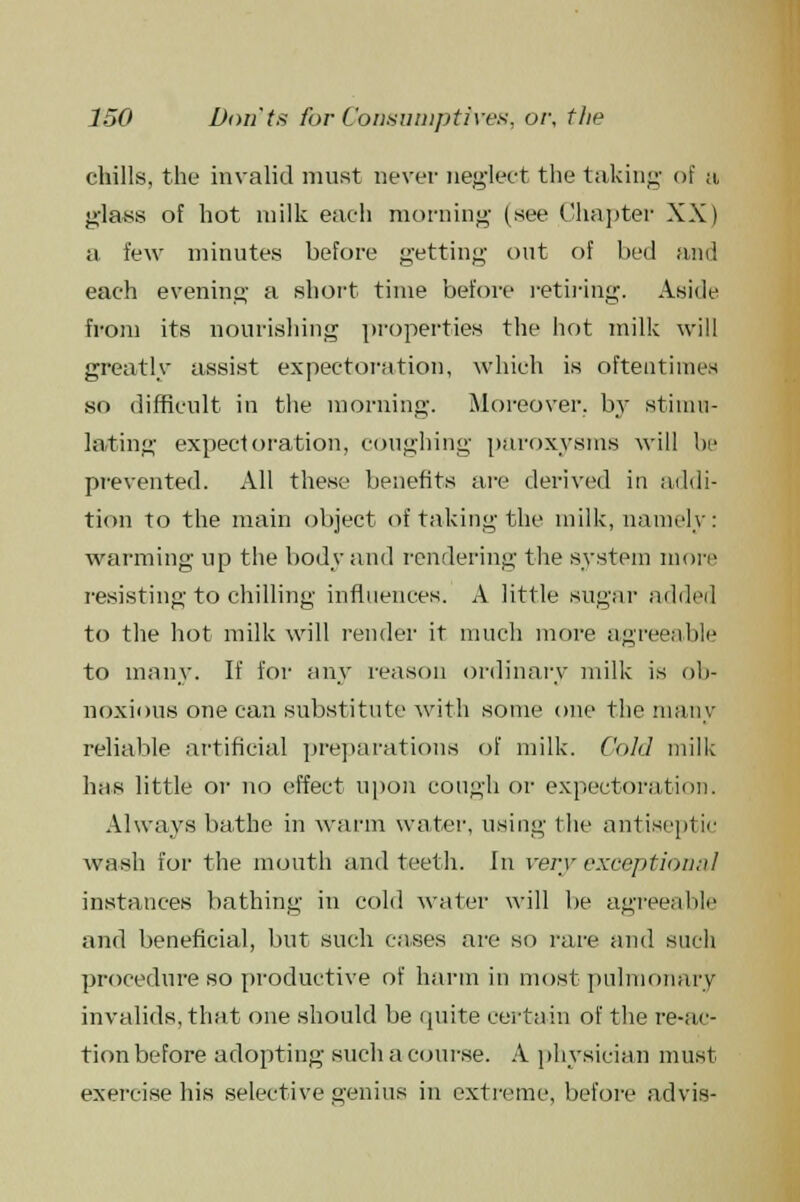 150 Don'ts for Consumptives, or, the

chills, the invalid must never neglect the taking of a glass of hot milk each morning (see Chapter XX) a few minutes before getting out of bed and each evening a short time before retiring. Aside from its nourishing properties the hot milk will greatly assist expectoration, which is oftentimes so difficult in the morning. Moreover, by stimulating expectoration, coughing paroxysms will be prevented. All these benefits are derived in addition to the main object of taking the milk, namely: warming up the body and rendering the system more resisting to chilling influences. A little sugar added to the hot milk will render it much more agreeable to many. If for any reason ordinary milk is obnoxious one can substitute with some one the many reliable artificial preparations of milk. Cold milk has little or no effect upon cough or expectoration. Always bathe in warm water, using the antiseptic wash for the mouth and teeth. In very exceptional instances bathing in cold water will be agreeable and beneficial, but such cases are so rare and such procedure so productive of harm in most pulmonary invalids, that one should be quite certain of the re-action before adopting such a course. A physician must exercise his selective genius in extreme, before advis-